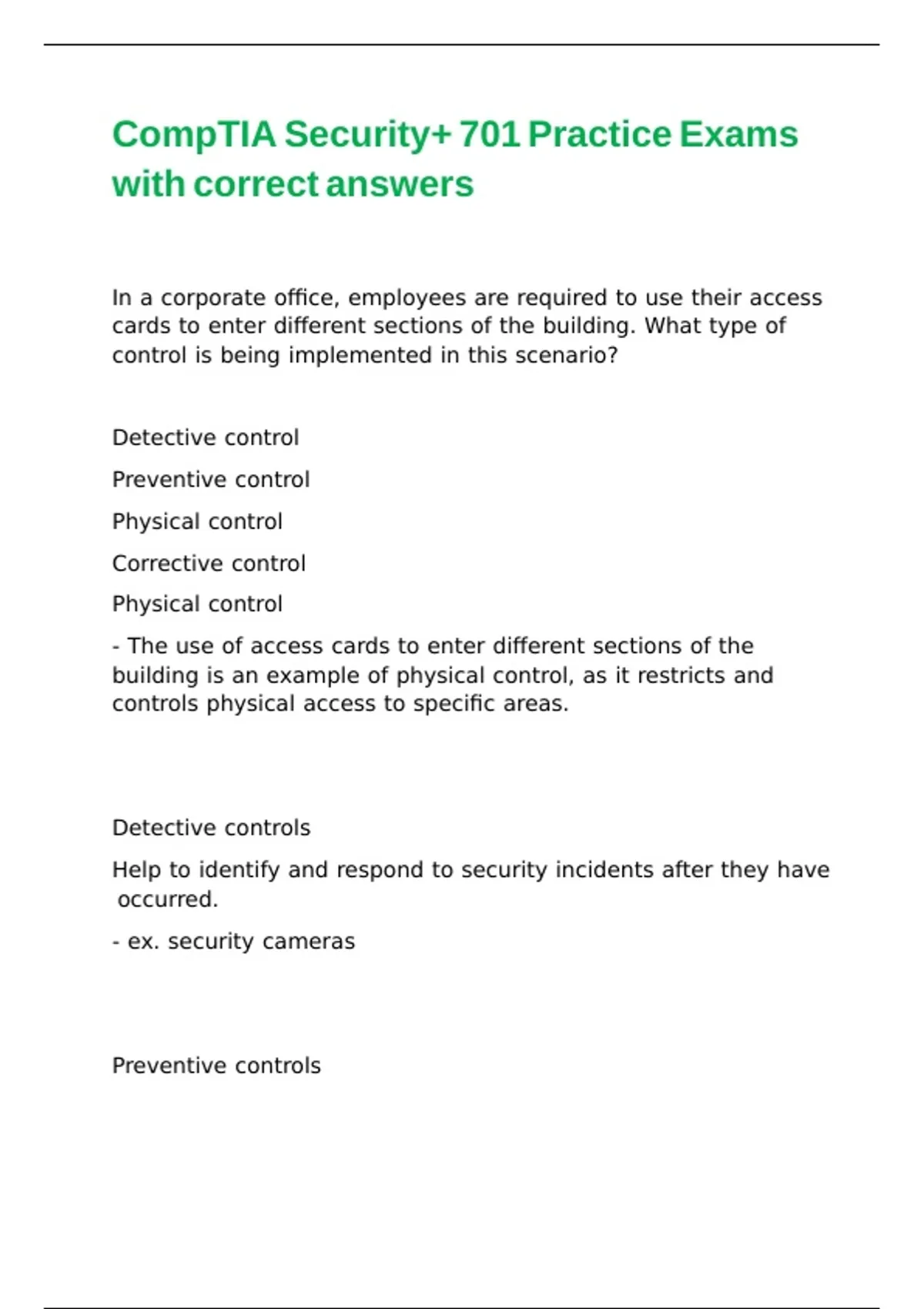 CompTIA Security+ 701 Practice Exams with correct answers

In a corporate office, employees are required to use their access cards to enter different sections of the building. What type of control is being implemented in this scenario?

Detective control

Preventive control

Physical control

Corrective control

Physical control

- The use of access cards to enter different sections of the building is an example of physical control, as it restricts and controls physical access to specific areas.

Detective controls

Help to identify and respond to security incidents after they have occurred.

- ex. security cameras

Preventive controls